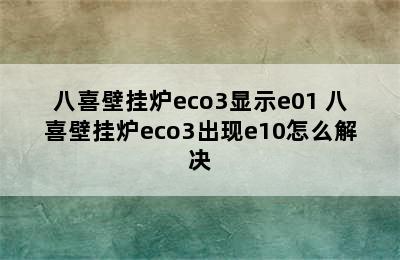 八喜壁挂炉eco3显示e01 八喜壁挂炉eco3出现e10怎么解决